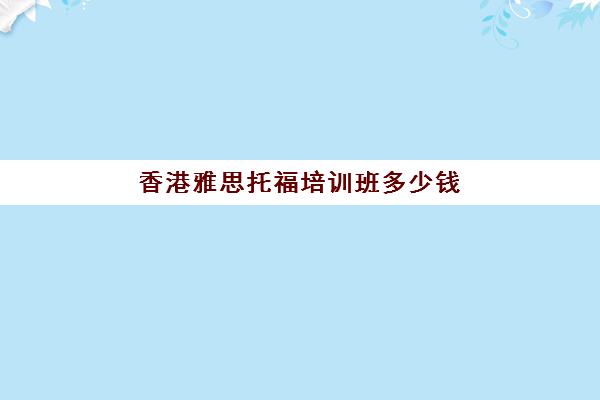 香港雅思托福培训班多少钱